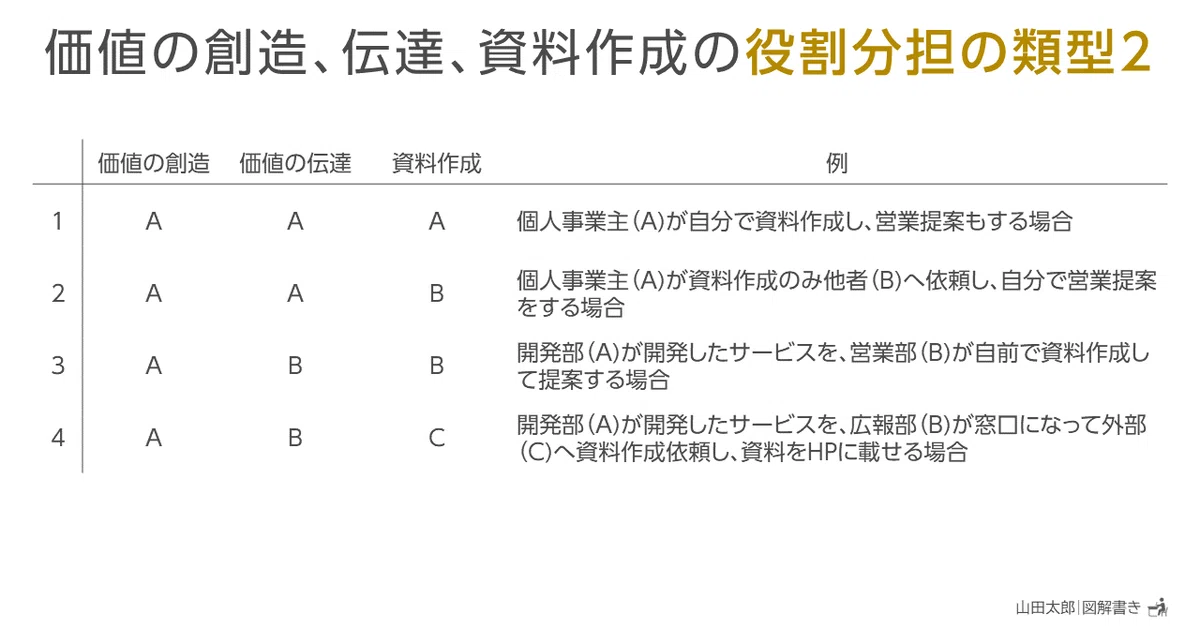 価値の創造、伝達、資料作成の役割分担の類型2

|  | 価値の創造 | 価値の伝達 | 資料作成 | 例 |
|---|---|---|---|---|
| 1 | A | A | A | 個人事業主(A)が自分で資料作成し、営業提案もする場合 |
| 2 | A | A | B | 個人事業主(A)が資料作成のみ他者(B)へ依頼し、自分で営業提案をする場合 |
| 3 | A | B | B | 開発部(A)が開発したサービスを、営業部(B)が自前で資料作成して提案する場合 |
| 4 | A | B | C | 開発部(A)が開発したサービスを、広報部(B)が窓口になって外部(C)へ資料作成依頼し、資料をHPに載せる場合 |

山田太郎|図解書き